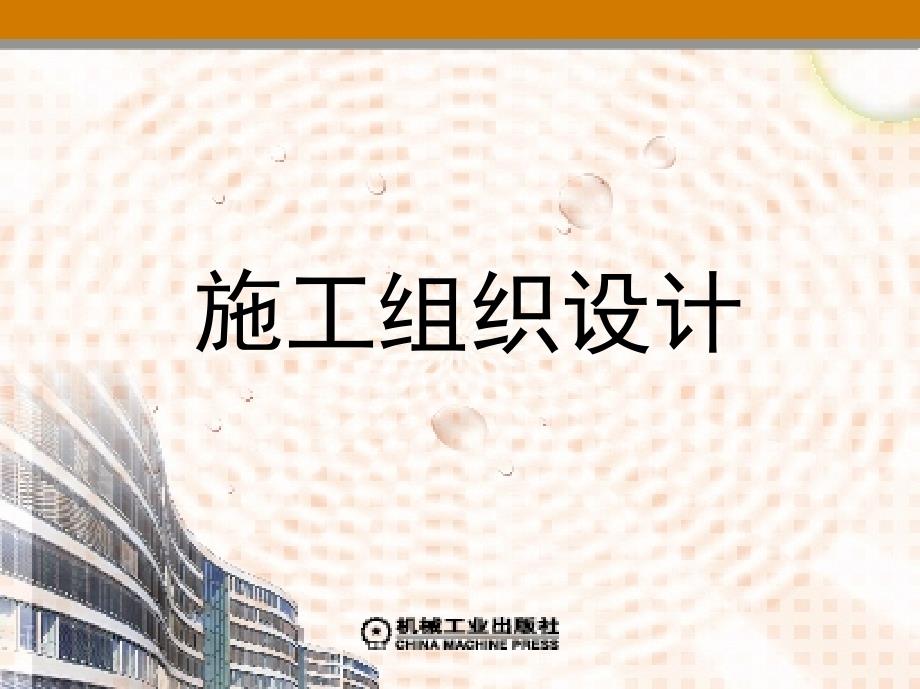 施工组织设计

机械工业出版社
CHINA MACHINE PRESS